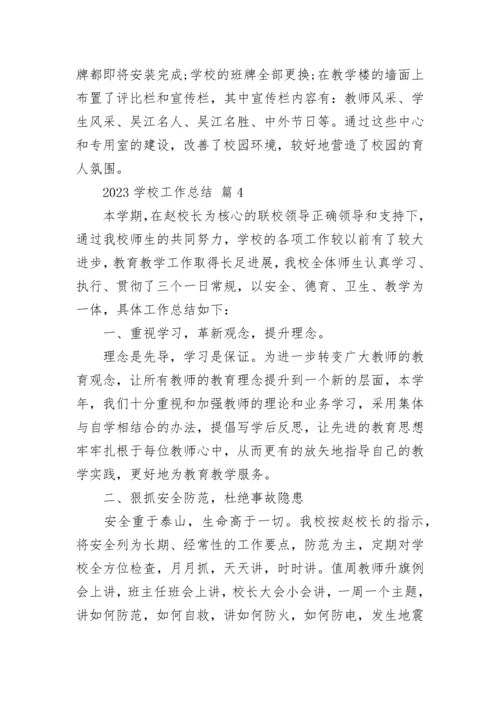 牌都即将安装完成;学校的班牌全部更换;在教学楼的墙面上布置了评比栏和宣传栏，其中宣传栏内容有：教师风采、学生风采、吴江名人、吴江名胜、中外节日等。通过这些中心和专用室的建设，改善了校园环境，较好地营造了校园的育人氛围。

2023 学校工作总结 篇 4

本学期，在赵校长为核心的联校领导正确领导和支持下，通过我校师生的共同努力，学校的各项工作较以前有了较大进步，教育教学工作取得长足进展，我校全体师生认真学习、执行、贯彻了三个一日常规，以安全、德育、卫生、教学为一体，具体工作总结如下：

一、重视学习，革新观念，提升理念。

理念是先导，学习是保证。为进一步转变广大教师的教育观念，让所有教师的教育理念提升到一个新的层面，本学年，我们十分重视和加强教师的理论和业务学习，采用集体与自学相结合的办法，提倡写学后反思，让先进的教育思想牢牢扎根于每位教师心中，从而更有的放矢地指导自己的教学实践，更好地为教育教学服务。

二、狠抓安全防范，杜绝事故隐患

安全重于泰山，生命高于一切。我校按赵校长的指示，将安全列为长期、经常性的工作要点，防范为主，定期对学校全方位检查，月月抓，天天讲，时时讲。值周教师升旗例会上讲，班主任班会上讲，校长大会小会讲，一周一个主题，讲如何防范，如何自救，讲如何防火，如何防电，发生地震